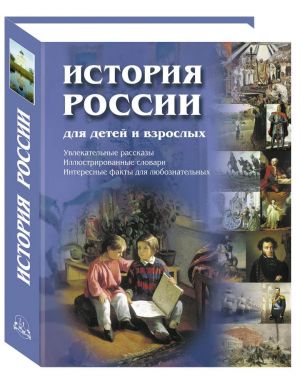 ИСТОРИЯ РОССИИ

ИСТОРИЯ РОССИИ

для детей и взрослых

Увлекательные рассказы
Иллюстрированные словари
Интересные факты для любознательных